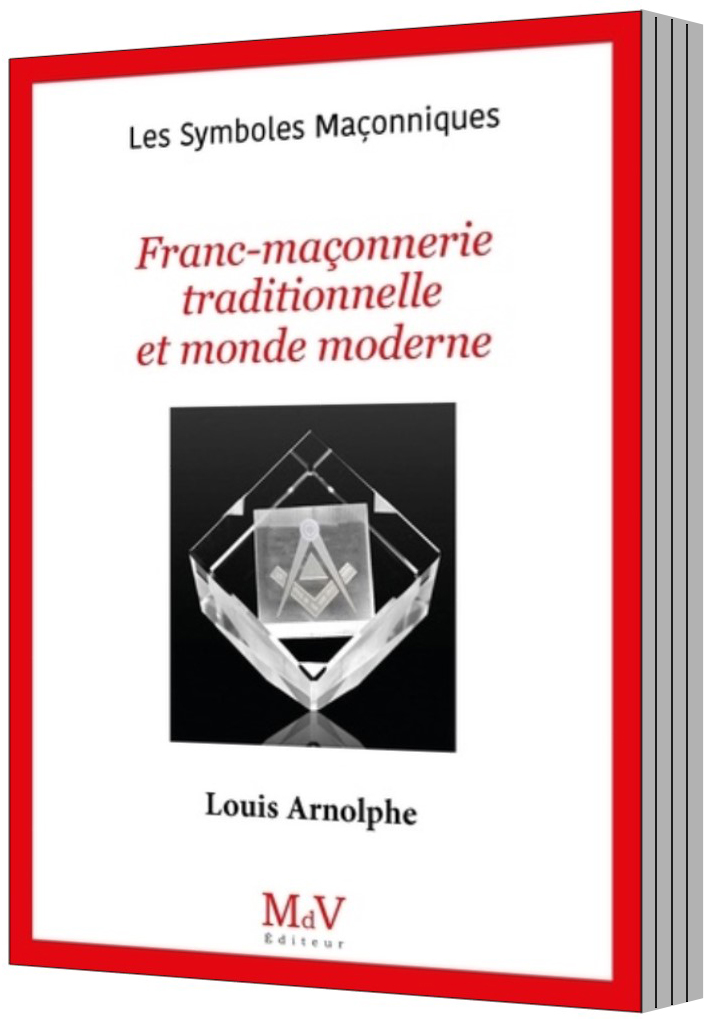 Les Symboles Maçonniques

Franc-maçonnerie traditionnelle et monde moderne

Louis Arnolphe

MdV
Éditeur